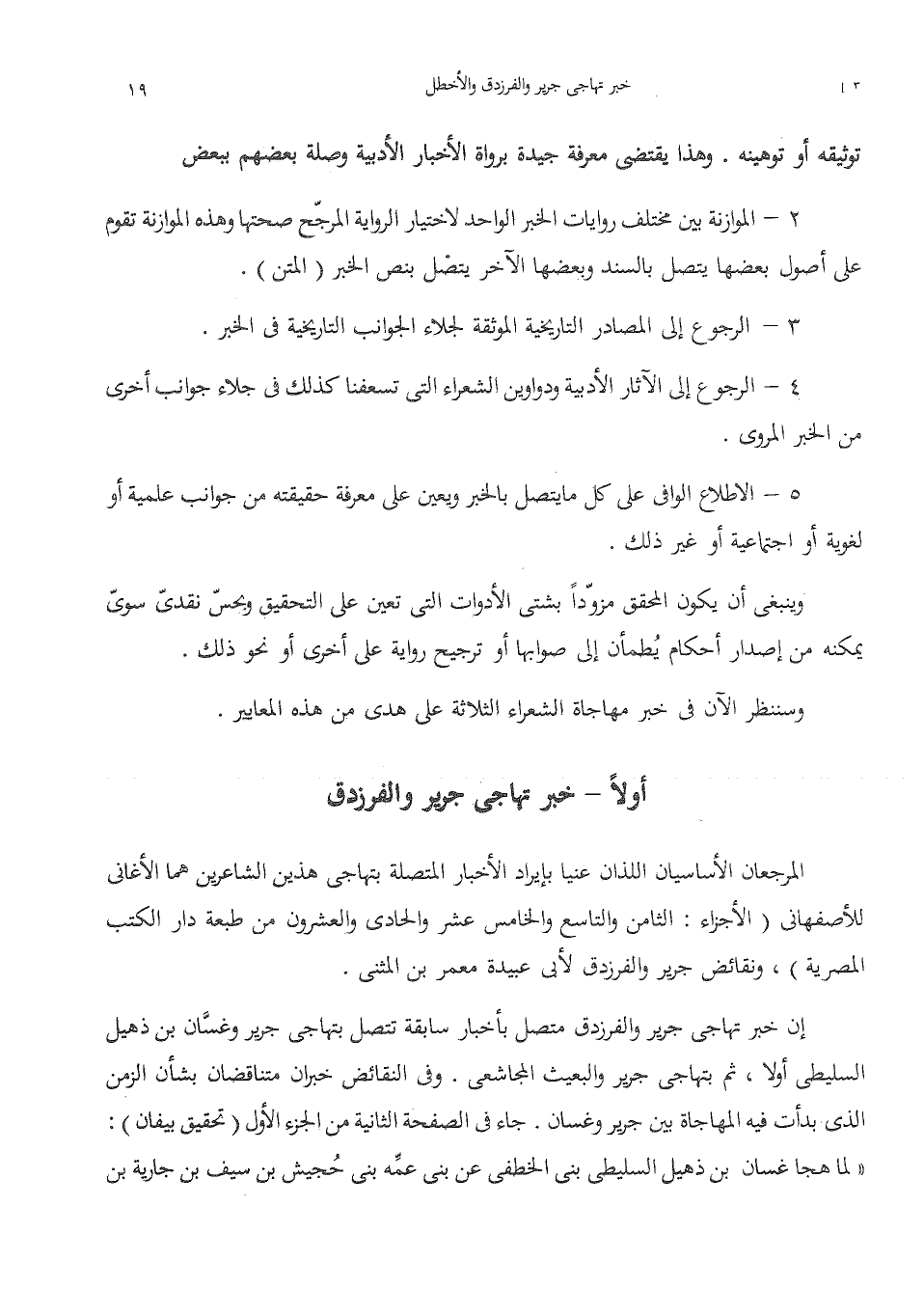 ١٣ خبر تهاجى جرير والفرزدق والأخطل ١٩

توثيقه أو توهينه . وهذا يقتضى معرفة جيدة برواة الأخبار الأدبية وصلة بعضهم ببعض

٢ – الموازنة بين مختلف روايات الخبر الواحد لاختيار الرواية المرجّح صحتها وهذه الموازنة تقوم على أصول بعضها يتصل بالسند وبعضها الآخر يتصّل بنص الخبر ( المتن ) .

٣ – الرجوع إلى المصادر التاريخية الموثقة لجلاء الجوانب التاريخية فى الخبر .

٤ – الرجوع إلى الآثار الأدبية ودواوين الشعراء التى تسعفنا كذلك فى جلاء جوانب أخرى من الخبر المروى .

٥ – الاطلاع الوافى على كل مايتصل بالخبر ويعين على معرفة حقيقته من جوانب علمية أو لغوية أو اجتماعية أو غير ذلك .

وينبغى أن يكون المحقق مزوّداً بشتى الأدوات التى تعين على التحقيق وبحسّ نقدىّ سوىّ يمكنه من إصدار أحكام يُطمأن إلى صوابها أو ترجيح رواية على أخرى أو نحو ذلك .

وسننظر الآن فى خبر مهاجاة الشعراء الثلاثة على هدى من هذه المعايير .

أولاً – خبر تهاجى جرير والفرزدق

المرجعان الأساسيان اللذان عنيا بإيراد الأخبار المتصلة بتهاجى هذين الشاعرين هما الأغانى للأصفهانى ( الأجزاء : الثامن والتاسع والخامس عشر والحادى والعشرون من طبعة دار الكتب المصرية ) ، ونقائض جرير والفرزدق لأبى عبيدة معمر بن المثنى .

إن خبر تهاجى جرير والفرزدق متصل بأخبار سابقة تتصل بتهاجى جرير وغسَّان بن ذهيل السليطى أولا ، ثم بتهاجى جرير والبعيث المجاشعى . وفى النقائض خبران متناقضان بشأن الزمن الذى بدأت فيه المهاجاة بين جرير وغسان . جاء فى الصفحة الثانية من الجزء الأول ( تحقيق بيفان ) : « لما هجا غسان بن ذهيل السليطى بنى الخطفى عن بنى عمِّه بنى حُجيش بن سيف بن جارية بن